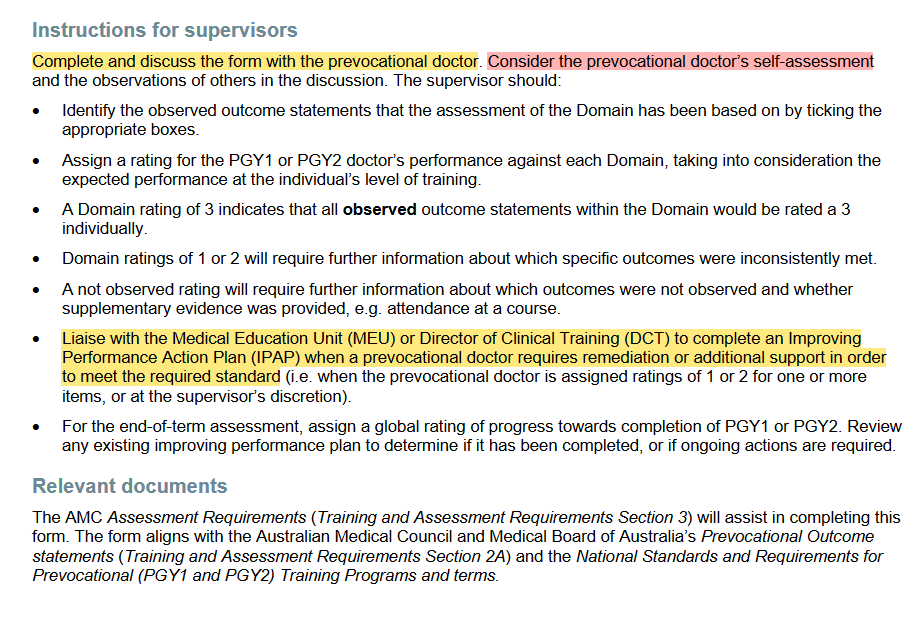 Instructions for supervisors

Complete and discuss the form with the prevocational doctor. Consider the prevocational doctor's self-assessment and the observations of others in the discussion. The supervisor should:

• Identify the observed outcome statements that the assessment of the Domain has been based on by ticking the appropriate boxes.

• Assign a rating for the PGY1 or PGY2 doctor's performance against each Domain, taking into consideration the expected performance at the individual's level of training.

• A Domain rating of 3 indicates that all observed outcome statements within the Domain would be rated a 3 individually.

• Domain ratings of 1 or 2 will require further information about which specific outcomes were inconsistently met.

• A not observed rating will require further information about which outcomes were not observed and whether supplementary evidence was provided, e.g. attendance at a course.

• Liaise with the Medical Education Unit (MEU) or Director of Clinical Training (DCT) to complete an Improving Performance Action Plan (IPAP) when a prevocational doctor requires remediation or additional support in order to meet the required standard (i.e. when the prevocational doctor is assigned ratings of 1 or 2 for one or more items, or at the supervisor's discretion).

• For the end-of-term assessment, assign a global rating of progress towards completion of PGY1 or PGY2. Review any existing improving performance plan to determine if it has been completed, or if ongoing actions are required.

Relevant documents

The AMC Assessment Requirements (Training and Assessment Requirements Section 3) will assist in completing this form. The form aligns with the Australian Medical Council and Medical Board of Australia's Prevocational Outcome statements (Training and Assessment Requirements Section 2A) and the National Standards and Requirements for Prevocational (PGY1 and PGY2) Training Programs and terms.